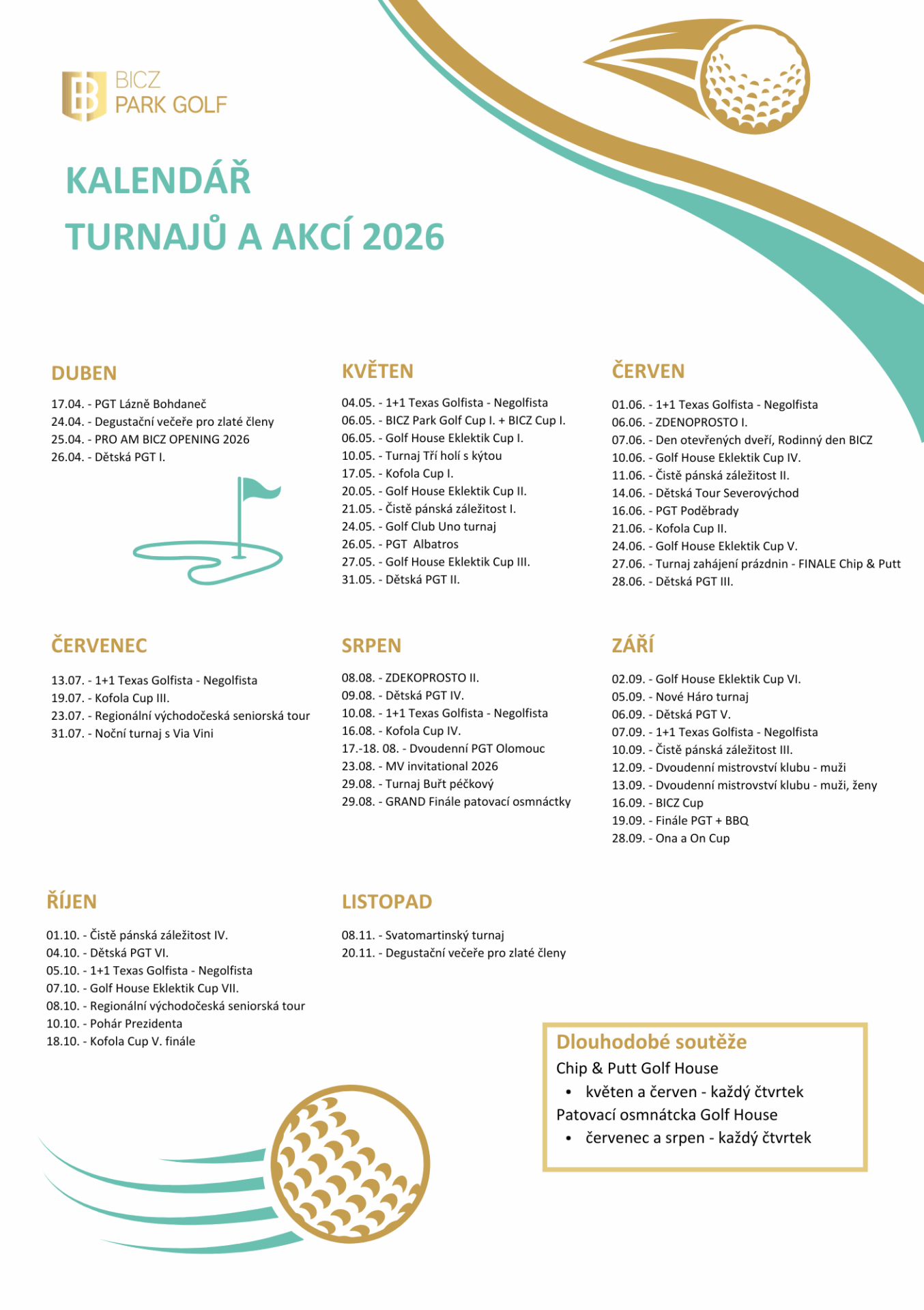 BICZ PARK GOLF

KALENDÁŘ TURNAJŮ A AKCÍ 2026

DUBEN

17.04. - PGT Lázně Bohdaneč
24.04. - Degustační večeře pro zlaté členy
25.04. - PRO AM BICZ OPENING 2026
26.04. - Dětská PGT I.

KVĚTEN

04.05. - 1+1 Texas Golfista - Negolfista
06.05. - BICZ Park Golf Cup I. + BICZ Cup I.
06.05. - Golf House Eklektik Cup I.
10.05. - Turnaj Tří holí s kýtou
17.05. - Kofola Cup I.
20.05. - Golf House Eklektik Cup II.
21.05. - Čistě pánská záležitost I.
24.05. - Golf Club Uno turnaj
26.05. - PGT Albatros
27.05. - Golf House Eklektik Cup III.
31.05. - Dětská PGT II.

ČERVEN

01.06. - 1+1 Texas Golfista - Negolfista
06.06. - ZDENOPROSTO I.
07.06. - Den otevřených dveří, Rodinný den BICZ
10.06. - Golf House Eklektik Cup IV.
11.06. - Čistě pánská záležitost II.
14.06. - Dětská Tour Severovýchod
16.06. - PGT Poděbrady
21.06. - Kofola Cup II.
24.06. - Golf House Eklektik Cup V.
27.06. - Turnaj zahájení prázdnin - FINALE Chip & Putt
28.06. - Dětská PGT III.

ČERVENEC

13.07. - 1+1 Texas Golfista - Negolfista
19.07. - Kofola Cup III.
23.07. - Regionální východočeská seniorská tour
31.07. - Noční turnaj s Via Vini

SRPEN

08.08. - ZDEKOPROSTO II.
09.08. - Dětská PGT IV.
10.08. - 1+1 Texas Golfista - Negolfista
16.08. - Kofola Cup IV.
17.-18. 08. - Dvoudenní PGT Olomouc
23.08. - MV invitational 2026
29.08. - Turnaj Buřt péčkový
29.08. - GRAND Finále patovací osmnáctky

ZÁŘÍ

02.09. - Golf House Eklektik Cup VI.
05.09. - Nové Háro turnaj
06.09. - Dětská PGT V.
07.09. - 1+1 Texas Golfista - Negolfista
10.09. - Čistě pánská záležitost III.
12.09. - Dvoudenní mistrovství klubu - muži
13.09. - Dvoudenní mistrovství klubu - muži, ženy
16.09. - BICZ Cup
19.09. - Finále PGT + BBQ
28.09. - Ona a On Cup

ŘÍJEN

01.10. - Čistě pánská záležitost IV.
04.10. - Dětská PGT VI.
05.10. - 1+1 Texas Golfista - Negolfista
07.10. - Golf House Eklektik Cup VII.
08.10. - Regionální východočeská seniorská tour
10.10. - Pohár Prezidenta
18.10. - Kofola Cup V. finále

LISTOPAD

08.11. - Svatomartinský turnaj
20.11. - Degustační večeře pro zlaté členy

Dlouhodobé soutěže
Chip & Putt Golf House
• květen a červen - každý čtvrtek
Patovací osmnátcka Golf House
• červenec a srpen - každý čtvrtek